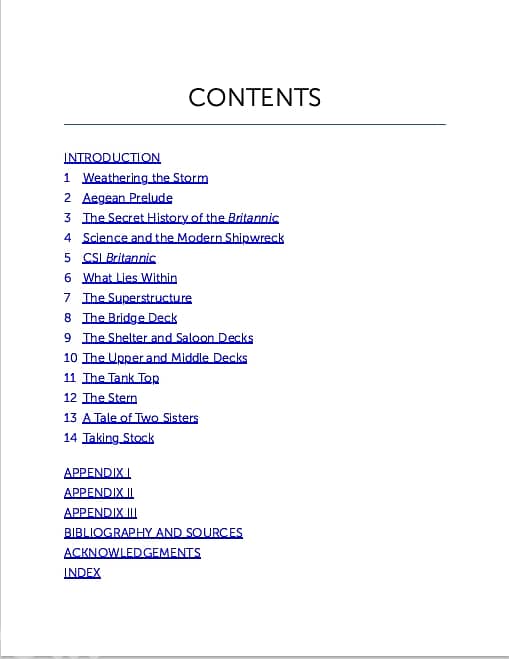 CONTENTS

INTRODUCTION
1 Weathering the Storm
2 Aegean Prelude
3 The Secret History of the Britannic
4 Science and the Modern Shipwreck
5 CSI Britannic
6 What Lies Within
7 The Superstructure
8 The Bridge Deck
9 The Shelter and Saloon Decks
10 The Upper and Middle Decks
11 The Tank Top
12 The Stern
13 A Tale of Two Sisters
14 Taking Stock

APPENDIX I
APPENDIX II
APPENDIX III
BIBLIOGRAPHY AND SOURCES
ACKNOWLEDGEMENTS
INDEX